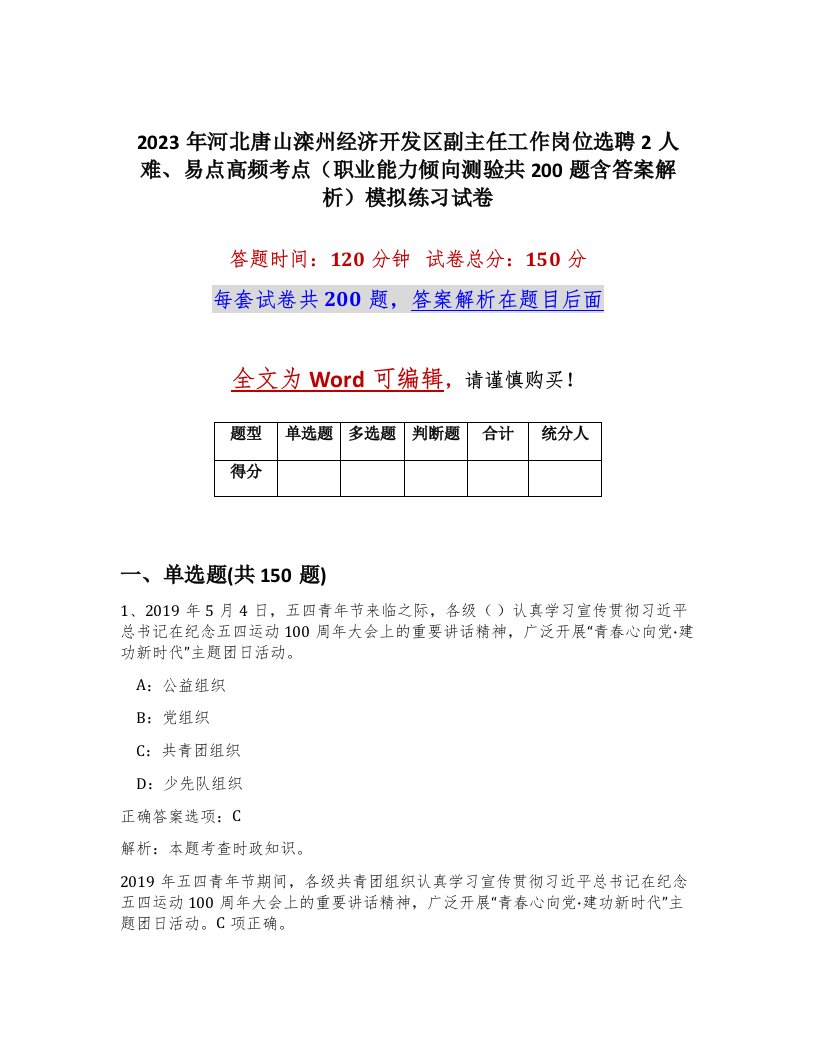 2023年河北唐山滦州经济开发区副主任工作岗位选聘2人难、易点高频考点（职业能力倾向测验共200题含答案解析）模拟练习试卷

答题时间：120分钟　试卷总分：150分

每套试卷共200题，答案解析在题目后面

全文为Word可编辑，请谨慎购买！

| 题型 | 单选题 | 多选题 | 判断题 | 合计 | 统分人 |
|---|---|---|---|---|---|
| 得分 | | | | | |

一、单选题(共150题)

1、2019年5月4日，五四青年节来临之际，各级（）认真学习宣传贯彻习近平总书记在纪念五四运动100周年大会上的重要讲话精神，广泛开展“青春心向党·建功新时代”主题团日活动。

A：公益组织

B：党组织

C：共青团组织

D：少先队组织

正确答案选项：C

解析：本题考查时政知识。

2019年五四青年节期间，各级共青团组织认真学习宣传贯彻习近平总书记在纪念五四运动100周年大会上的重要讲话精神，广泛开展“青春心向党·建功新时代”主题团日活动。C项正确。